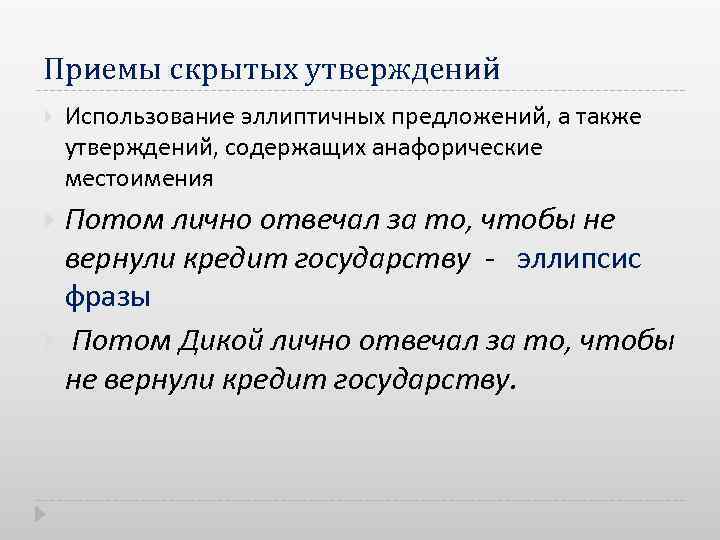 Приемы скрытых утверждений

Использование эллиптичных предложений, а также утверждений, содержащих анафорические местоимения

Потом лично отвечал за то, чтобы не вернули кредит государству - эллипсис фразы

Потом Дикой лично отвечал за то, чтобы не вернули кредит государству.